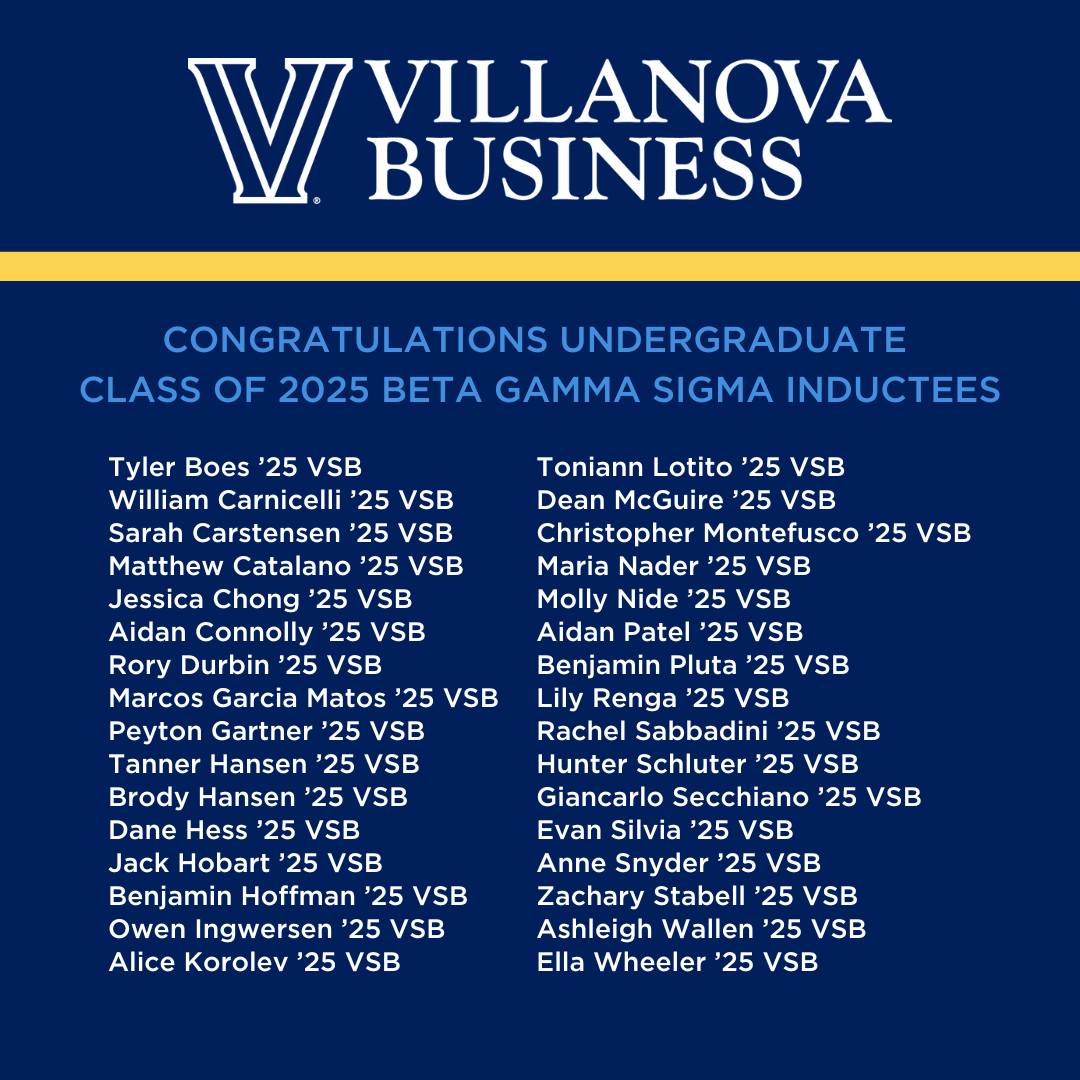 VILLANOVA
BUSINESS

CONGRATULATIONS UNDERGRADUATE
CLASS OF 2025 BETA GAMMA SIGMA INDUCTEES

Tyler Boes '25 VSB
William Carnicelli '25 VSB
Sarah Carstensen '25 VSB
Matthew Catalano '25 VSB
Jessica Chong '25 VSB
Aidan Connolly '25 VSB
Rory Durbin '25 VSB
Marcos Garcia Matos '25 VSB
Peyton Gartner '25 VSB
Tanner Hansen '25 VSB
Brody Hansen '25 VSB
Dane Hess '25 VSB
Jack Hobart '25 VSB
Benjamin Hoffman '25 VSB
Owen Ingwersen '25 VSB
Alice Korolev '25 VSB

Toniann Lotito '25 VSB
Dean McGuire '25 VSB
Christopher Montefusco '25 VSB
Maria Nader '25 VSB
Molly Nide '25 VSB
Aidan Patel '25 VSB
Benjamin Pluta '25 VSB
Lily Renga '25 VSB
Rachel Sabbadini '25 VSB
Hunter Schluter '25 VSB
Giancarlo Secchiano '25 VSB
Evan Silvia '25 VSB
Anne Snyder '25 VSB
Zachary Stabell '25 VSB
Ashleigh Wallen '25 VSB
Ella Wheeler '25 VSB